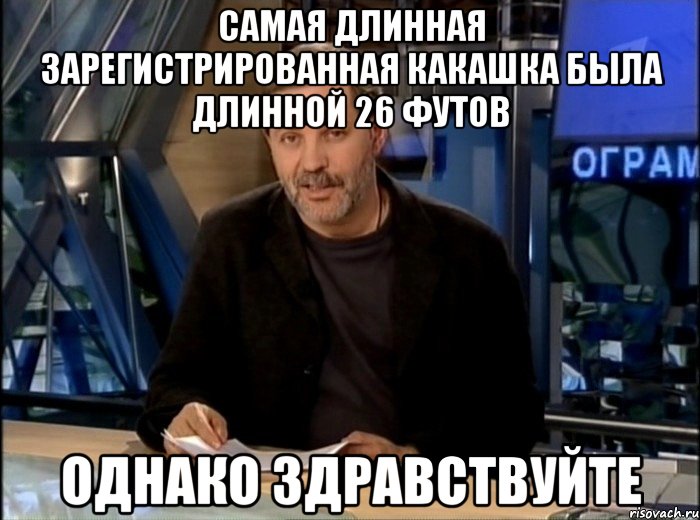 САМАЯ ДЛИННАЯ ЗАРЕГИСТРИРОВАННАЯ КАКАШКА БЫЛА ДЛИННОЙ 26 ФУТОВ

ОГРАМ

ОДНАКО ЗДРАВСТВУЙТЕ

risovach.ru